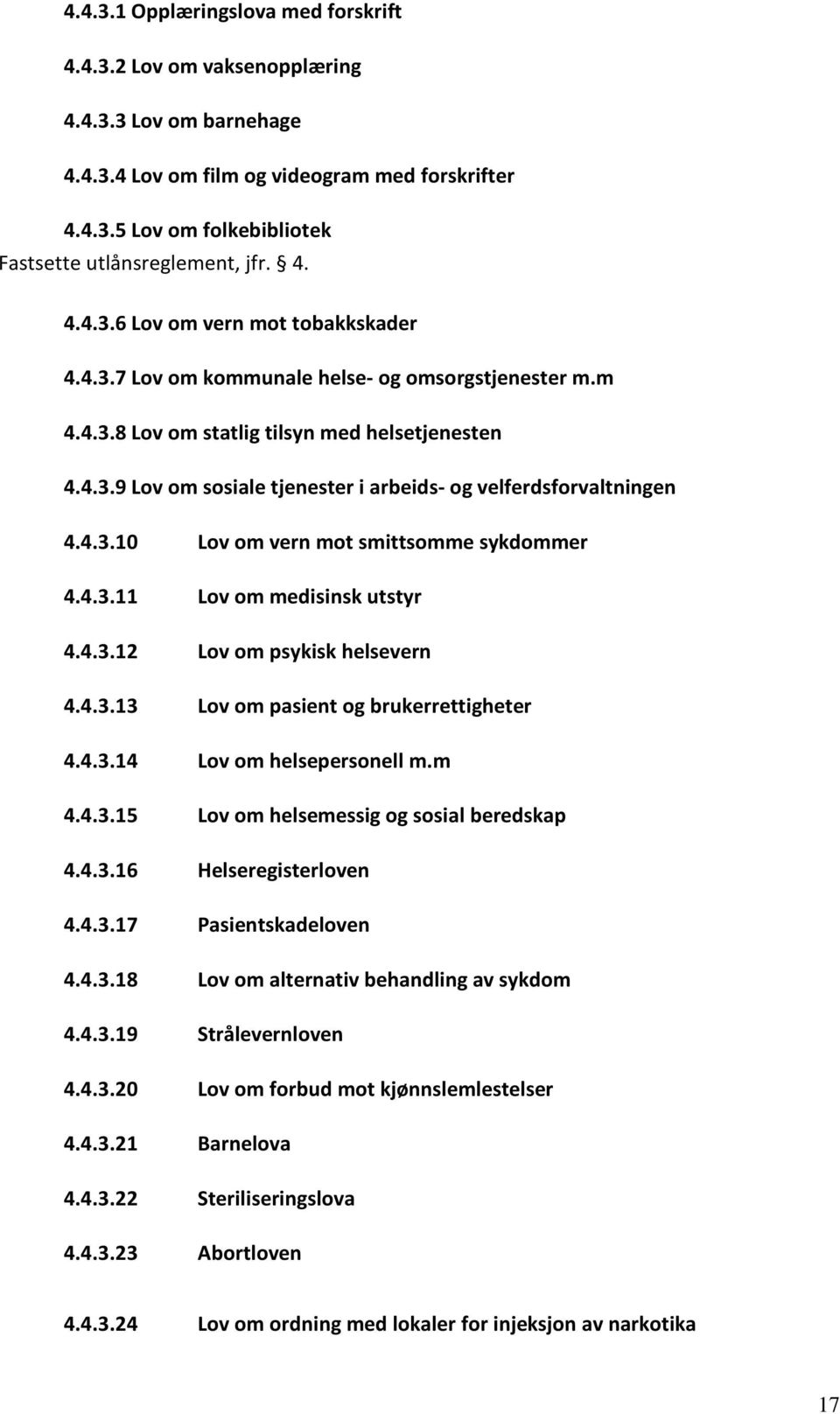 4.4.3.1 Opplæringslova med forskrift

4.4.3.2 Lov om vaksenopplæring

4.4.3.3 Lov om barnehage

4.4.3.4 Lov om film og videogram med forskrifter

4.4.3.5 Lov om folkebibliotek
Fastsette utlånsreglement, jfr. § 4.

4.4.3.6 Lov om vern mot tobakkskader

4.4.3.7 Lov om kommunale helse- og omsorgstjenester m.m

4.4.3.8 Lov om statlig tilsyn med helsetjenesten

4.4.3.9 Lov om sosiale tjenester i arbeids- og velferdsforvaltningen

4.4.3.10 Lov om vern mot smittsomme sykdommer

4.4.3.11 Lov om medisinsk utstyr

4.4.3.12 Lov om psykisk helsevern

4.4.3.13 Lov om pasient og brukerrettigheter

4.4.3.14 Lov om helsepersonell m.m

4.4.3.15 Lov om helsemessig og sosial beredskap

4.4.3.16 Helseregisterloven

4.4.3.17 Pasientskadeloven

4.4.3.18 Lov om alternativ behandling av sykdom

4.4.3.19 Strålevernloven

4.4.3.20 Lov om forbud mot kjønnslemlestelser

4.4.3.21 Barnelova

4.4.3.22 Steriliseringslova

4.4.3.23 Abortloven

4.4.3.24 Lov om ordning med lokaler for injeksjon av narkotika

17